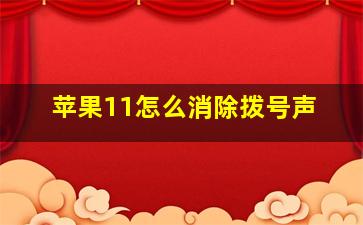 苹果11怎么消除拨号声